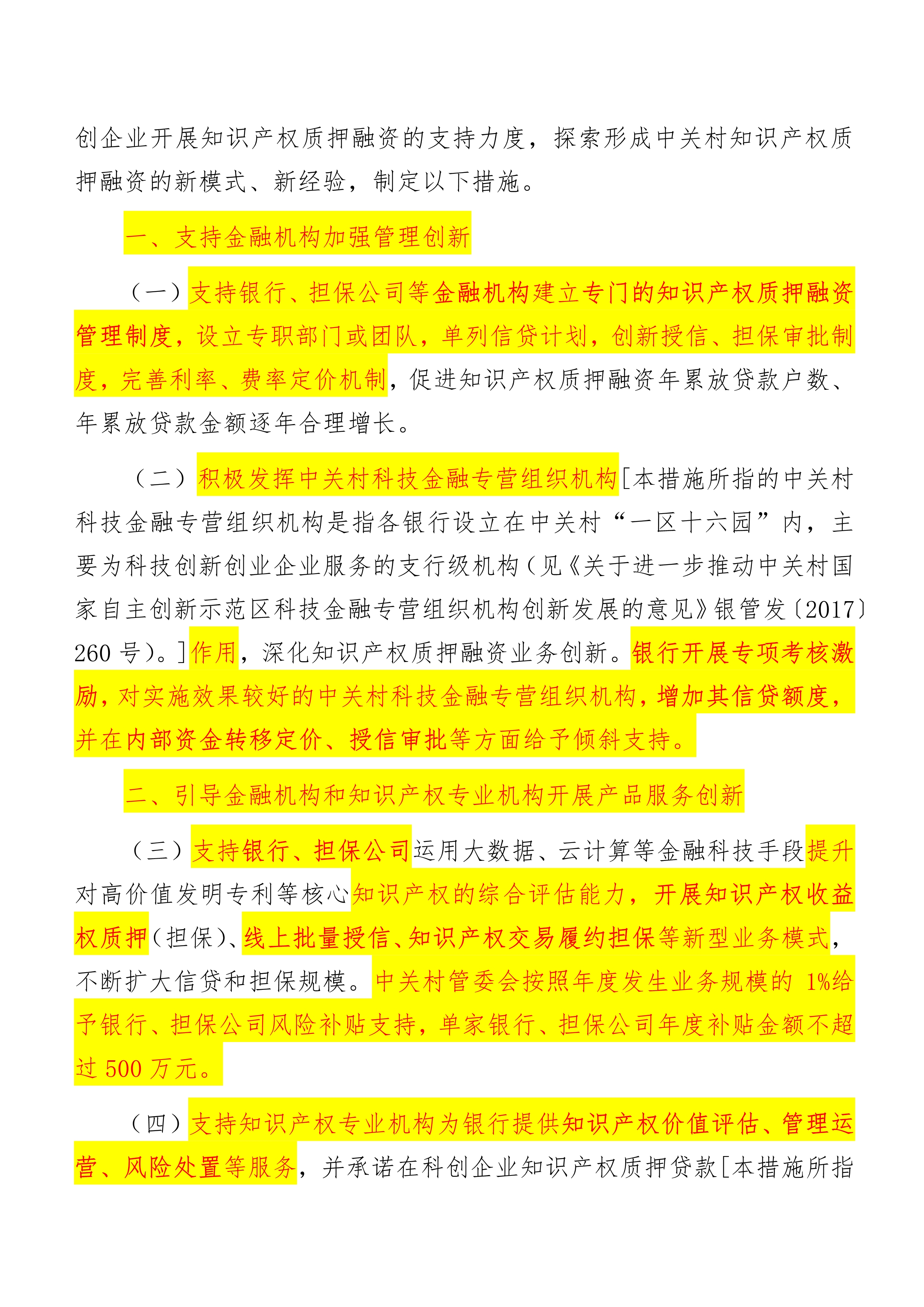 创企业开展知识产权质押融资的支持力度，探索形成中关村知识产权质押融资的新模式、新经验，制定以下措施。

一、支持金融机构加强管理创新

（一）支持银行、担保公司等金融机构建立专门的知识产权质押融资管理制度，设立专职部门或团队，单列信贷计划，创新授信、担保审批制度，完善利率、费率定价机制，促进知识产权质押融资年累放贷款户数、年累放贷款金额逐年合理增长。

（二）积极发挥中关村科技金融专营组织机构[本措施所指的中关村科技金融专营组织机构是指各银行设立在中关村“一区十六园”内，主要为科技创新创业企业服务的支行级机构（见《关于进一步推动中关村国家自主创新示范区科技金融专营组织机构创新发展的意见》银管发〔2017〕260 号）。]作用，深化知识产权质押融资业务创新。银行开展专项考核激励，对实施效果较好的中关村科技金融专营组织机构，增加其信贷额度，并在内部资金转移定价、授信审批等方面给予倾斜支持。

二、引导金融机构和知识产权专业机构开展产品服务创新

（三）支持银行、担保公司运用大数据、云计算等金融科技手段提升对高价值发明专利等核心知识产权的综合评估能力，开展知识产权收益权质押（担保）、线上批量授信、知识产权交易履约担保等新型业务模式，不断扩大信贷和担保规模。中关村管委会按照年度发生业务规模的 1%给予银行、担保公司风险补贴支持，单家银行、担保公司年度补贴金额不超过 500 万元。

（四）支持知识产权专业机构为银行提供知识产权价值评估、管理运营、风险处置等服务，并承诺在科创企业知识产权质押贷款[本措施所指